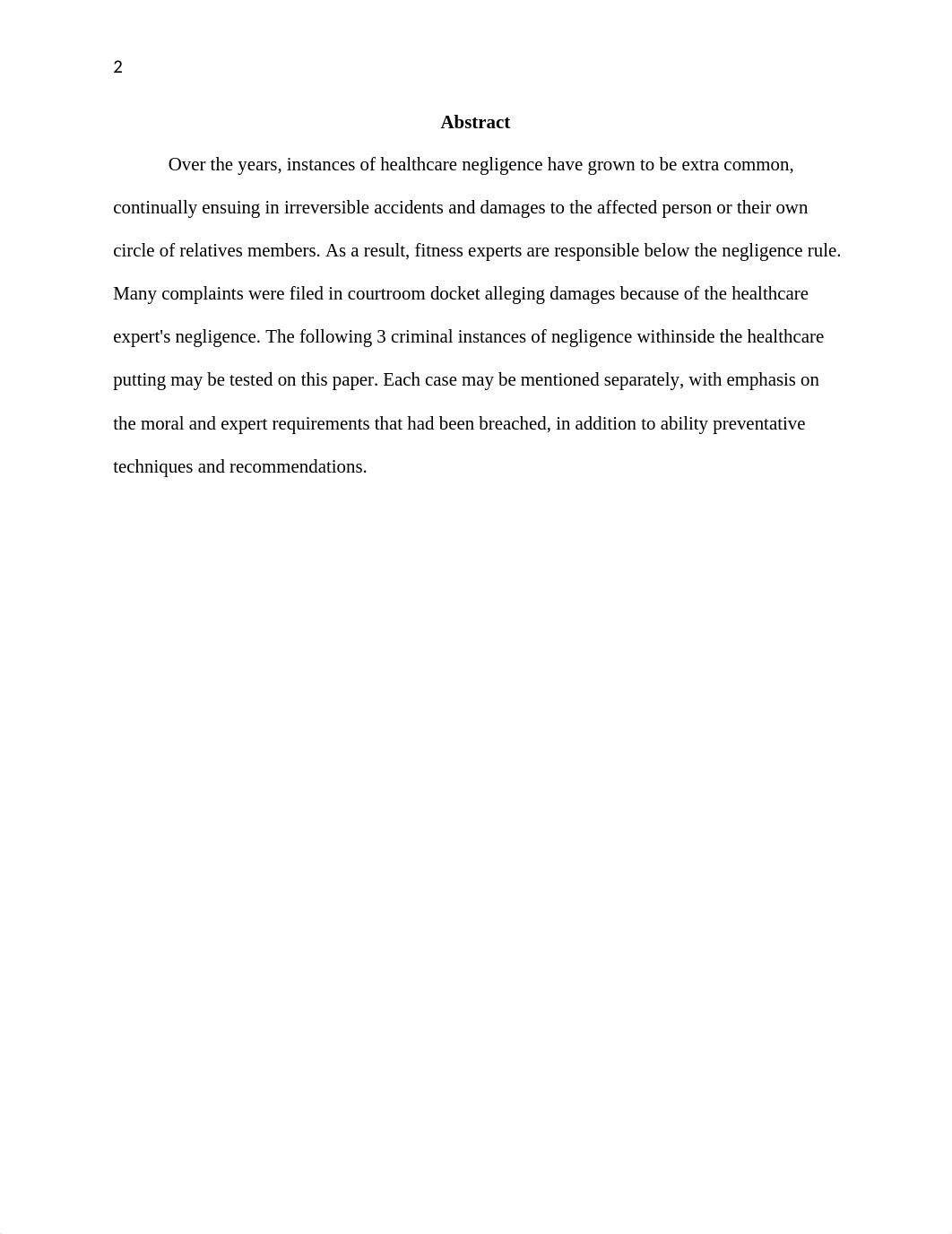 2

Abstract

Over the years, instances of healthcare negligence have grown to be extra common, continually ensuing in irreversible accidents and damages to the affected person or their own circle of relatives members. As a result, fitness experts are responsible below the negligence rule. Many complaints were filed in courtroom docket alleging damages because of the healthcare expert's negligence. The following 3 criminal instances of negligence withinside the healthcare putting may be tested on this paper. Each case may be mentioned separately, with emphasis on the moral and expert requirements that had been breached, in addition to ability preventative techniques and recommendations.